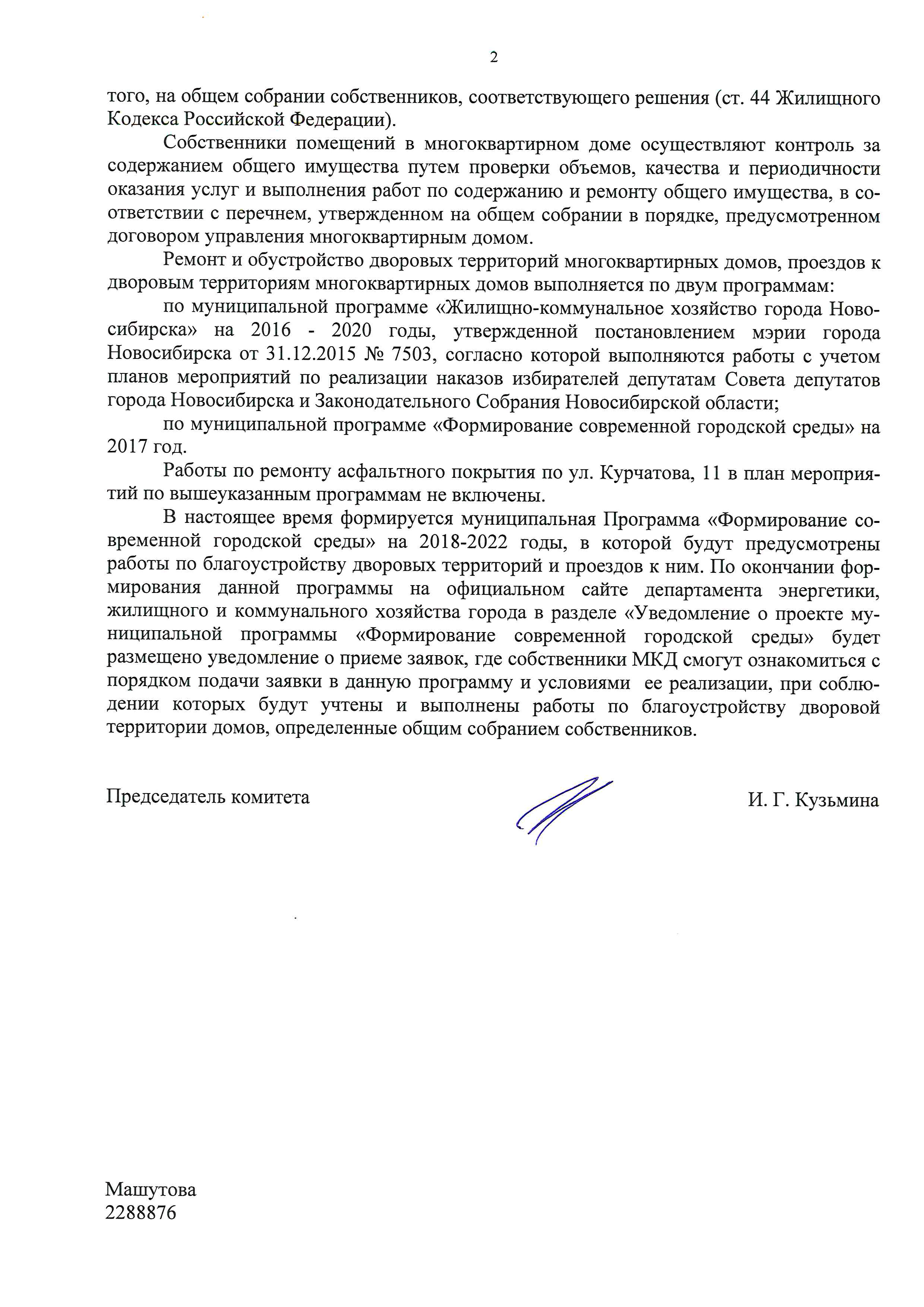 2

того, на общем собрании собственников, соответствующего решения (ст. 44 Жилищного Кодекса Российской Федерации).

Собственники помещений в многоквартирном доме осуществляют контроль за содержанием общего имущества путем проверки объемов, качества и периодичности оказания услуг и выполнения работ по содержанию и ремонту общего имущества, в соответствии с перечнем, утвержденном на общем собрании в порядке, предусмотренном договором управления многоквартирным домом.

Ремонт и обустройство дворовых территорий многоквартирных домов, проездов к дворовым территориям многоквартирных домов выполняется по двум программам:

по муниципальной программе «Жилищно-коммунальное хозяйство города Новосибирска» на 2016 - 2020 годы, утвержденной постановлением мэрии города Новосибирска от 31.12.2015 № 7503, согласно которой выполняются работы с учетом планов мероприятий по реализации наказов избирателей депутатам Совета депутатов города Новосибирска и Законодательного Собрания Новосибирской области;

по муниципальной программе «Формирование современной городской среды» на 2017 год.

Работы по ремонту асфальтного покрытия по ул. Курчатова, 11 в план мероприятий по вышеуказанным программам не включены.

В настоящее время формируется муниципальная Программа «Формирование современной городской среды» на 2018-2022 годы, в которой будут предусмотрены работы по благоустройству дворовых территорий и проездов к ним. По окончании формирования данной программы на официальном сайте департамента энергетики, жилищного и коммунального хозяйства города в разделе «Уведомление о проекте муниципальной программы «Формирование современной городской среды» будет размещено уведомление о приеме заявок, где собственники МКД смогут ознакомиться с порядком подачи заявки в данную программу и условиями ее реализации, при соблюдении которых будут учтены и выполнены работы по благоустройству дворовой территории домов, определенные общим собранием собственников.

Председатель комитета И. Г. Кузьмина

Машутова
2288876